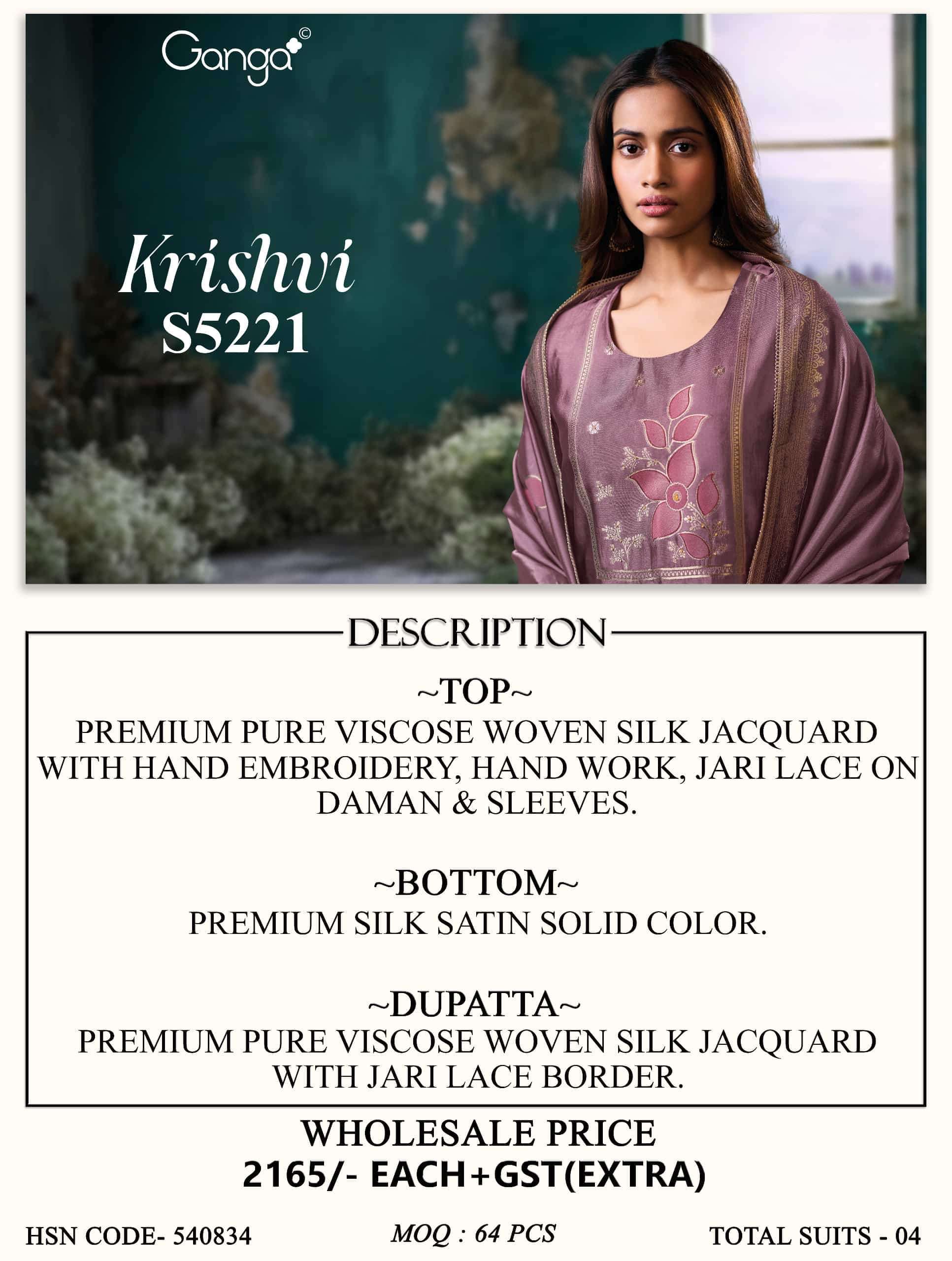 Ganga©

Krishvi
S5221

DESCRIPTION

~TOP~
PREMIUM PURE VISCOSE WOVEN SILK JACQUARD WITH HAND EMBROIDERY, HAND WORK, JARI LACE ON DAMAN & SLEEVES.

~BOTTOM~
PREMIUM SILK SATIN SOLID COLOR.

~DUPATTA~
PREMIUM PURE VISCOSE WOVEN SILK JACQUARD WITH JARI LACE BORDER.

WHOLESALE PRICE
2165/- EACH+GST(EXTRA)

HSN CODE- 540834 MOQ : 64 PCS TOTAL SUITS - 04